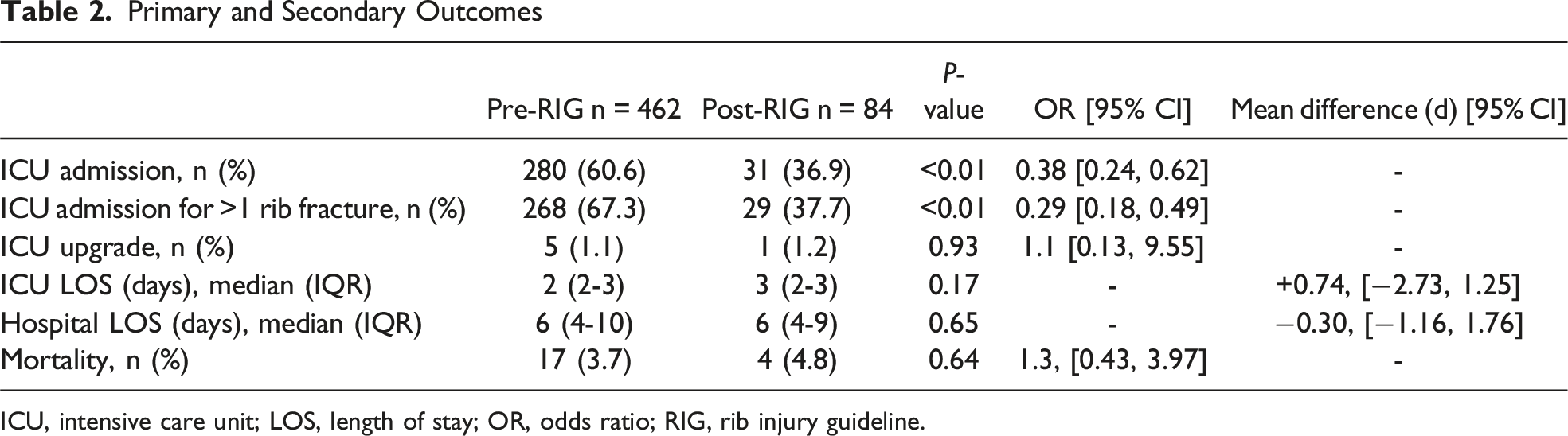 Table 2. Primary and Secondary Outcomes

|  | Pre-RIG n = 462 | Post-RIG n = 84 | P-value | OR [95% CI] | Mean difference (d) [95% CI] |
|---|---|---|---|---|---|
| ICU admission, n (%) | 280 (60.6) | 31 (36.9) | <0.01 | 0.38 [0.24, 0.62] | - |
| ICU admission for >1 rib fracture, n (%) | 268 (67.3) | 29 (37.7) | <0.01 | 0.29 [0.18, 0.49] | - |
| ICU upgrade, n (%) | 5 (1.1) | 1 (1.2) | 0.93 | 1.1 [0.13, 9.55] | - |
| ICU LOS (days), median (IQR) | 2 (2-3) | 3 (2-3) | 0.17 | - | +0.74, [−2.73, 1.25] |
| Hospital LOS (days), median (IQR) | 6 (4-10) | 6 (4-9) | 0.65 | - | −0.30, [−1.16, 1.76] |
| Mortality, n (%) | 17 (3.7) | 4 (4.8) | 0.64 | 1.3, [0.43, 3.97] | - |

ICU, intensive care unit; LOS, length of stay; OR, odds ratio; RIG, rib injury guideline.